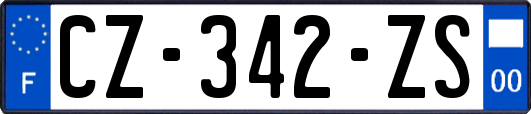 F
CZ-342-ZS
00